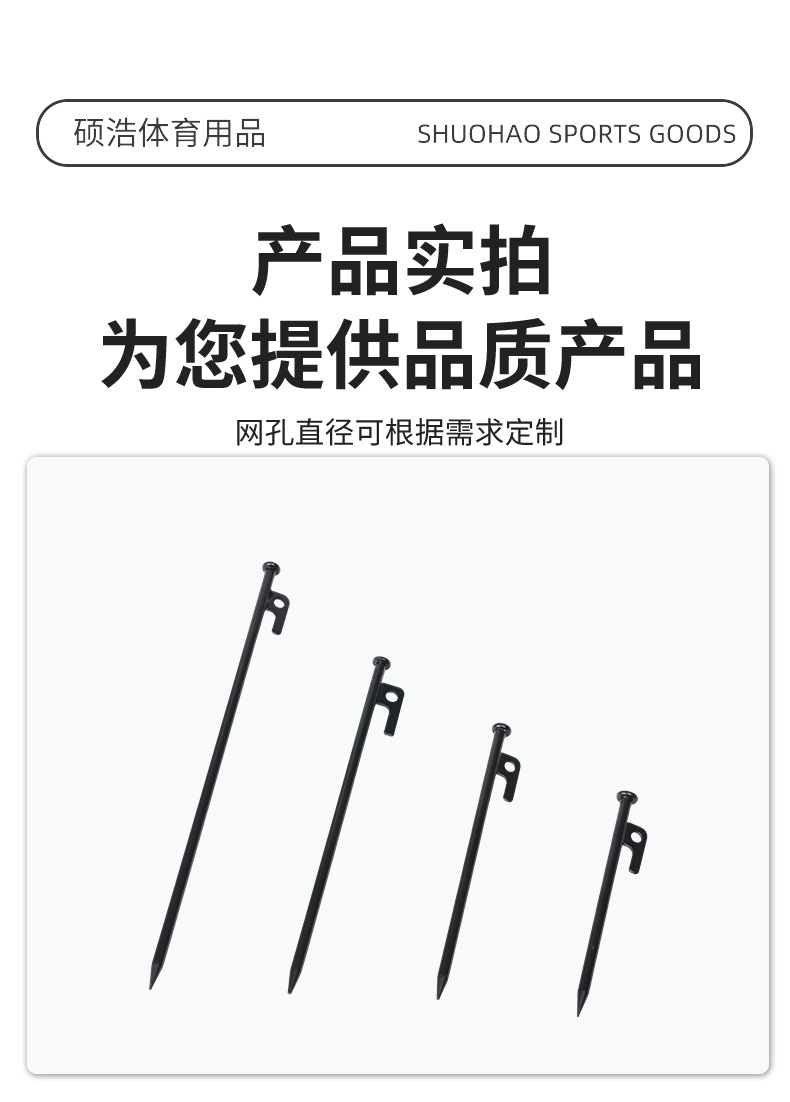 硕浩体育用品 SHUOHAO SPORTS GOODS

产品实拍
为您提供品质产品

网孔直径可根据需求定制